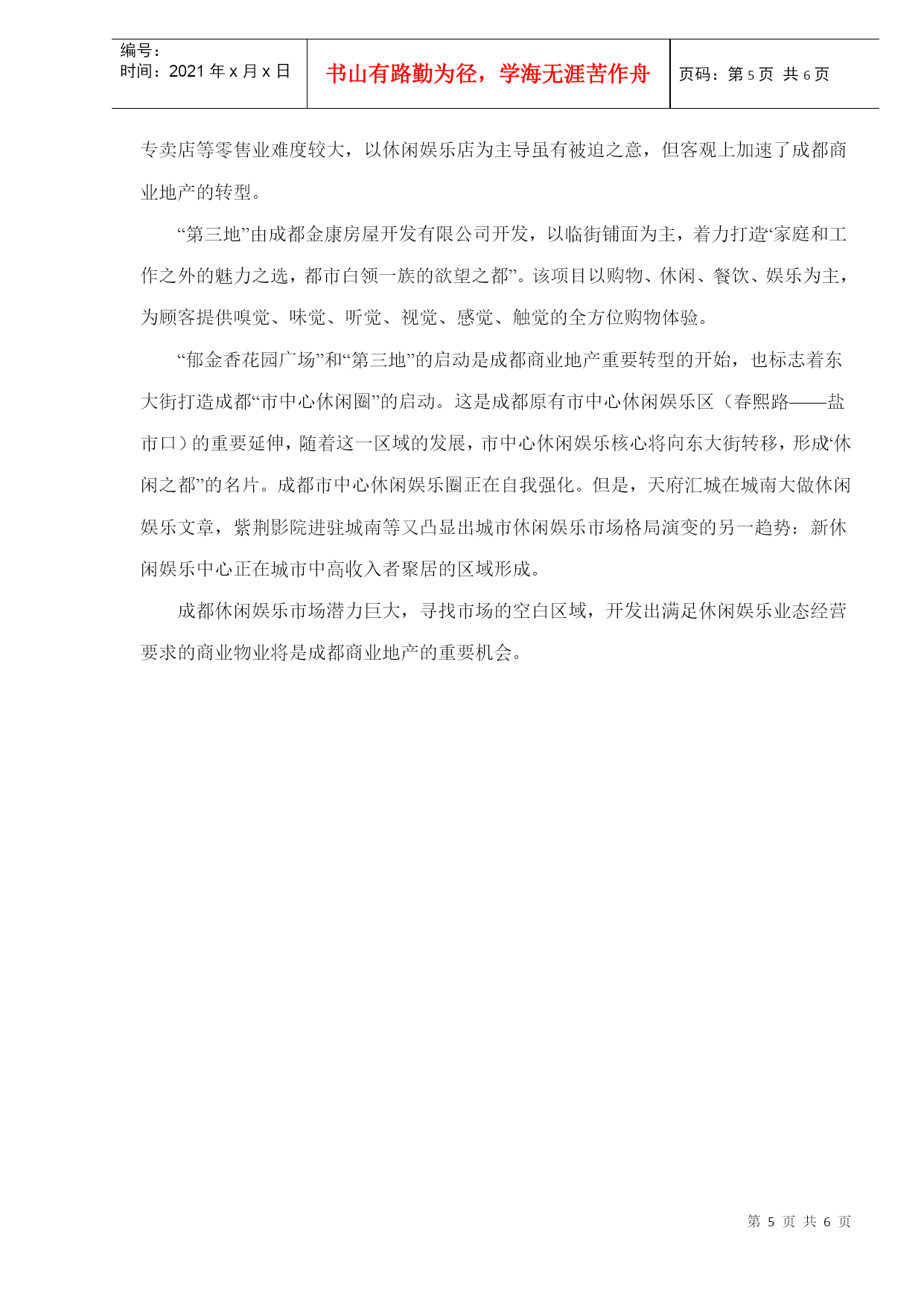 | 编号：<br>时间：2021 年 x 月 x 日 | 书山有路勤为径，学海无涯苦作舟 | 页码：第 5 页 共 6 页 |
|---|---|---|

专卖店等零售业难度较大，以休闲娱乐店为主导虽有被迫之意，但客观上加速了成都商业地产的转型。

“第三地”由成都金康房屋开发有限公司开发，以临街铺面为主，着力打造“家庭和工作之外的魅力之选，都市白领一族的欲望之都”。该项目以购物、休闲、餐饮、娱乐为主，为顾客提供嗅觉、味觉、听觉、视觉、感觉、触觉的全方位购物体验。

“郁金香花园广场”和“第三地”的启动是成都商业地产重要转型的开始，也标志着东大街打造成都“市中心休闲圈”的启动。这是成都原有市中心休闲娱乐区（春熙路——盐市口）的重要延伸，随着这一区域的发展，市中心休闲娱乐核心将向东大街转移，形成“休闲之都”的名片。成都市中心休闲娱乐圈正在自我强化。但是，天府汇城在城南大做休闲娱乐文章，紫荆影院进驻城南等又凸显出城市休闲娱乐市场格局演变的另一趋势：新休闲娱乐中心正在城市中高收入者聚居的区域形成。

成都休闲娱乐市场潜力巨大，寻找市场的空白区域，开发出满足休闲娱乐业态经营要求的商业物业将是成都商业地产的重要机会。

第 5 页 共 6 页